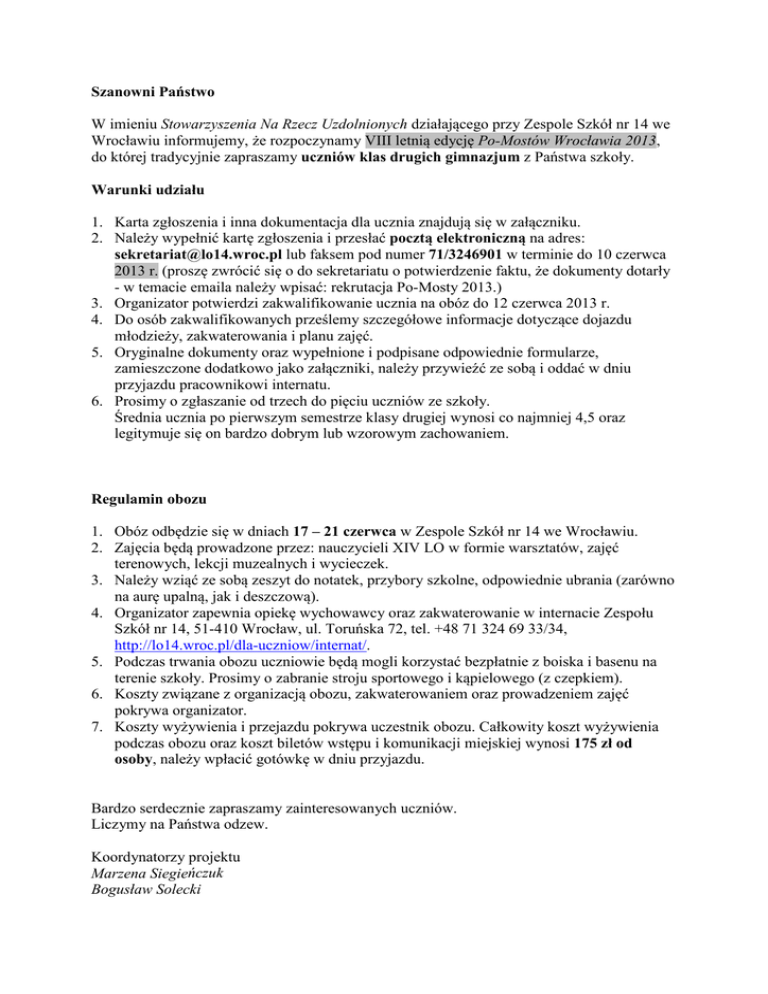 Szanowni Państwo

W imieniu Stowarzyszenia Na Rzecz Uzdolnionych działającego przy Zespole Szkół nr 14 we Wrocławiu informujemy, że rozpoczynamy VIII letnią edycję Po-Mostów Wrocławia 2013, do której tradycyjnie zapraszamy uczniów klas drugich gimnazjum z Państwa szkoły.

Warunki udziału

1. Karta zgłoszenia i inna dokumentacja dla ucznia znajdują się w załączniku.
2. Należy wypełnić kartę zgłoszenia i przesłać pocztą elektroniczną na adres: sekretariat@lo14.wroc.pl lub faksem pod numer 71/3246901 w terminie do 10 czerwca 2013 r. (proszę zwrócić się o do sekretariatu o potwierdzenie faktu, że dokumenty dotarły - w temacie emaila należy wpisać: rekrutacja Po-Mosty 2013.)
3. Organizator potwierdzi zakwalifikowanie ucznia na obóz do 12 czerwca 2013 r.
4. Do osób zakwalifikowanych prześlemy szczegółowe informacje dotyczące dojazdu młodzieży, zakwaterowania i planu zajęć.
5. Oryginalne dokumenty oraz wypełnione i podpisane odpowiednie formularze, zamieszczone dodatkowo jako załączniki, należy przywieźć ze sobą i oddać w dniu przyjazdu pracownikowi internatu.
6. Prosimy o zgłaszanie od trzech do pięciu uczniów ze szkoły. Średnia ucznia po pierwszym semestrze klasy drugiej wynosi co najmniej 4,5 oraz legitymuje się on bardzo dobrym lub wzorowym zachowaniem.

Regulamin obozu

1. Obóz odbędzie się w dniach 17 – 21 czerwca w Zespole Szkół nr 14 we Wrocławiu.
2. Zajęcia będą prowadzone przez: nauczycieli XIV LO w formie warsztatów, zajęć terenowych, lekcji muzealnych i wycieczek.
3. Należy wziąć ze sobą zeszyt do notatek, przybory szkolne, odpowiednie ubrania (zarówno na aurę upalną, jak i deszczową).
4. Organizator zapewnia opiekę wychowawcy oraz zakwaterowanie w internacie Zespołu Szkół nr 14, 51-410 Wrocław, ul. Toruńska 72, tel. +48 71 324 69 33/34, http://lo14.wroc.pl/dla-uczniow/internat/.
5. Podczas trwania obozu uczniowie będą mogli korzystać bezpłatnie z boiska i basenu na terenie szkoły. Prosimy o zabranie stroju sportowego i kąpielowego (z czepkiem).
6. Koszty związane z organizacją obozu, zakwaterowaniem oraz prowadzeniem zajęć pokrywa organizator.
7. Koszty wyżywienia i przejazdu pokrywa uczestnik obozu. Całkowity koszt wyżywienia podczas obozu oraz koszt biletów wstępu i komunikacji miejskiej wynosi 175 zł od osoby, należy wpłacić gotówkę w dniu przyjazdu.

Bardzo serdecznie zapraszamy zainteresowanych uczniów.
Liczymy na Państwa odzew.

Koordynatorzy projektu
Marzena Siegieńczuk
Bogusław Solecki